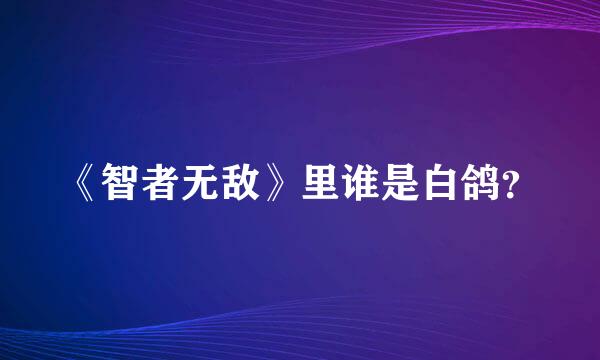 《智者无敌》里谁是白鸽?